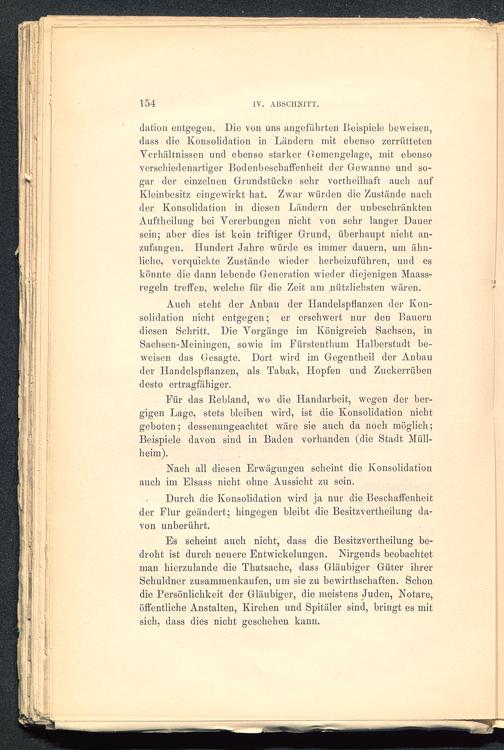 154 IV. ABSCHNITT.

dation entgegen. Die von uns angeführten Beispiele beweisen, dass die Konsolidation in Ländern mit ebenso zerrütteten Verhältnissen und ebenso starker Gemengelage, mit ebenso verschiedenartiger Bodenbeschaffenheit der Gewanne und sogar der einzelnen Grundstücke sehr vortheilhaft auch auf Kleinbesitz eingewirkt hat. Zwar würden die Zustände nach der Konsolidation in diesen Ländern der unbeschränkten Auftheilung bei Vererbungen nicht von sehr langer Dauer sein; aber dies ist kein triftiger Grund, überhaupt nicht anzufangen. Hundert Jahre würde es immer dauern, um ähnliche, verquickte Zustände wieder herbeizuführen, und es könnte die dann lebende Generation wieder diejenigen Maassregeln treffen, welche für die Zeit am nützlichsten wären.

Auch steht der Anbau der Handelspflanzen der Konsolidation nicht entgegen; er erschwert nur den Bauern diesen Schritt. Die Vorgänge im Königreich Sachsen, in Sachsen-Meiningen, sowie im Fürstenthum Halberstadt beweisen das Gesagte. Dort wird im Gegentheil der Anbau der Handelspflanzen, als Tabak, Hopfen und Zuckerrüben desto ertragfähiger.

Für das Rebland, wo die Handarbeit, wegen der bergigen Lage, stets bleiben wird, ist die Konsolidation nicht geboten; dessenungeachtet wäre sie auch da noch möglich; Beispiele davon sind in Baden vorhanden (die Stadt Müllheim).

Nach all diesen Erwägungen scheint die Konsolidation auch im Elsass nicht ohne Aussicht zu sein.

Durch die Konsolidation wird ja nur die Beschaffenheit der Flur geändert; hingegen bleibt die Besitzvertheilung davon unberührt.

Es scheint auch nicht, dass die Besitzvertheilung bedroht ist durch neuere Entwickelungen. Nirgends beobachtet man hierzulande die Thatsache, dass Gläubiger Güter ihrer Schuldner zusammenkaufen, um sie zu bewirthschaften. Schon die Persönlichkeit der Gläubiger, die meistens Juden, Notare, öffentliche Anstalten, Kirchen und Spitäler sind, bringt es mit sich, dass dies nicht geschehen kann.